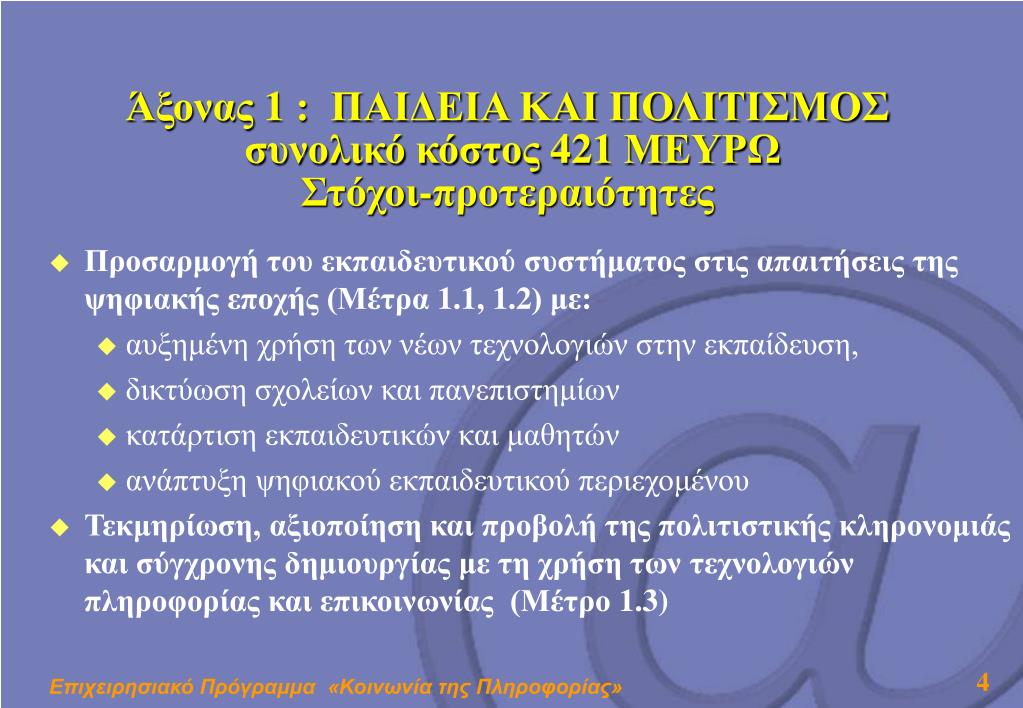 Άξονας 1 : ΠΑΙΔΕΙΑ ΚΑΙ ΠΟΛΙΤΙΣΜΟΣ
συνολικό κόστος 421 ΜΕΥΡΩ
Στόχοι-προτεραιότητες

Προσαρμογή του εκπαιδευτικού συστήματος στις απαιτήσεις της ψηφιακής εποχής (Μέτρα 1.1, 1.2) με:
αυξημένη χρήση των νέων τεχνολογιών στην εκπαίδευση,
δικτύωση σχολείων και πανεπιστημίων
κατάρτιση εκπαιδευτικών και μαθητών
ανάπτυξη ψηφιακού εκπαιδευτικού περιεχομένου
Τεκμηρίωση, αξιοποίηση και προβολή της πολιτιστικής κληρονομιάς και σύγχρονης δημιουργίας με τη χρήση των τεχνολογιών πληροφορίας και επικοινωνίας (Μέτρο 1.3)

Επιχειρησιακό Πρόγραμμα «Κοινωνία της Πληροφορίας»
4